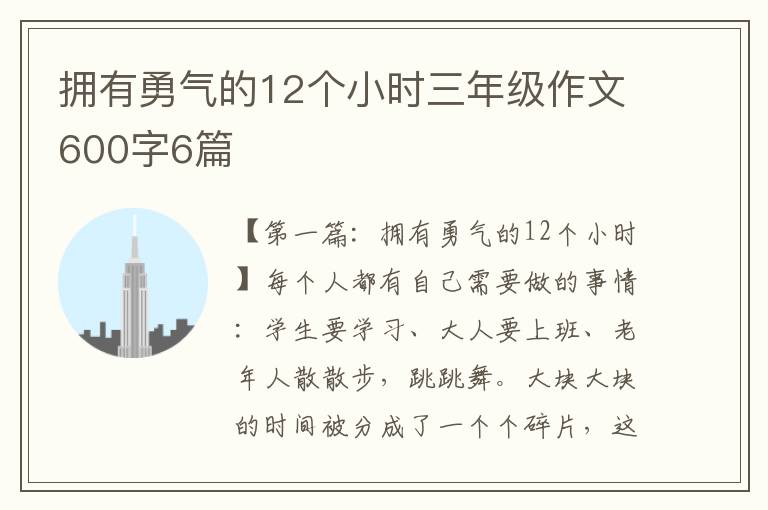 拥有勇气的12个小时三年级作文600字6篇

【第一篇：拥有勇气的12个小时】每个人都有自己需要做的事情：学生要学习、大人要上班、老年人散散步，跳跳舞。大块大块的时间被分成了一个个碎片，这